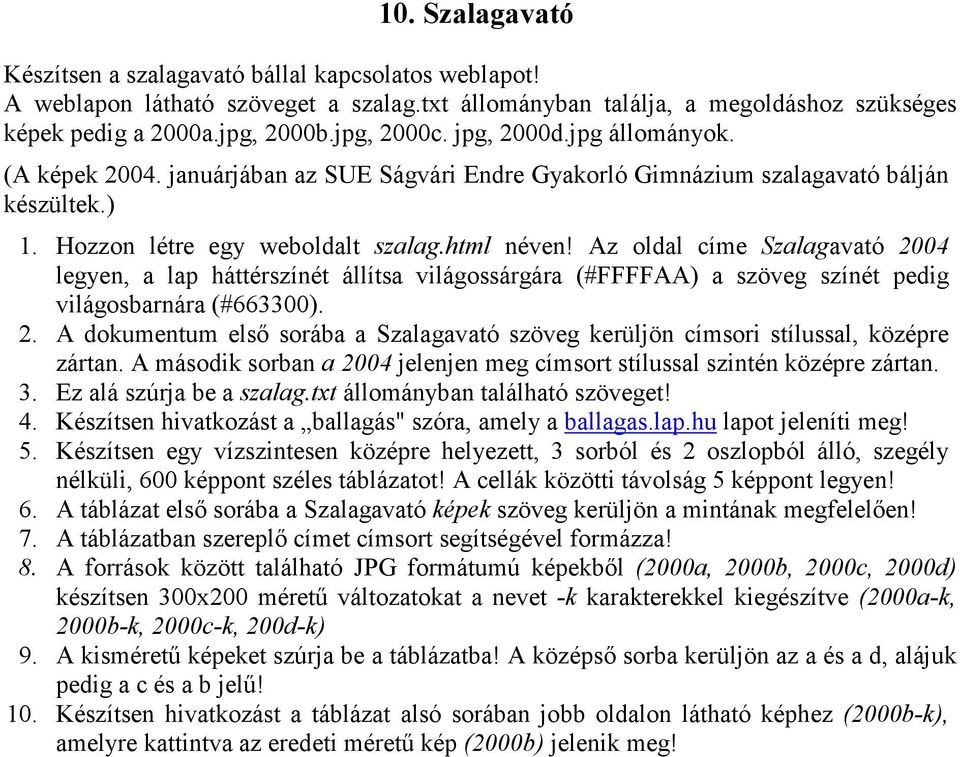 10. Szalagavató

Készítsen a szalagavató bállal kapcsolatos weblapot!
A weblapon látható szöveget a szalag.txt állományban találja, a megoldáshoz szükséges képek pedig a 2000a.jpg, 2000b.jpg, 2000c. jpg, 2000d.jpg állományok.

(A képek 2004. januárjában az SUE Ságvári Endre Gyakorló Gimnázium szalagavató bálján készültek.)

1. Hozzon létre egy weboldalt szalag.html néven! Az oldal címe Szalagavató 2004 legyen, a lap háttérszínét állítsa világossárgára (#FFFFAA) a szöveg színét pedig világosbarnára (#663300).
2. A dokumentum első sorába a Szalagavató szöveg kerüljön címsori stílussal, középre zártan. A második sorban a 2004 jelenjen meg címsort stílussal szintén középre zártan.
3. Ez alá szúrja be a szalag.txt állományban található szöveget!
4. Készítsen hivatkozást a „ballagás" szóra, amely a ballagas.lap.hu lapot jeleníti meg!
5. Készítsen egy vízszintesen középre helyezett, 3 sorból és 2 oszlopból álló, szegély nélküli, 600 képpont széles táblázatot! A cellák közötti távolság 5 képpont legyen!
6. A táblázat első sorába a Szalagavató képek szöveg kerüljön a mintának megfelelően!
7. A táblázatban szereplő címet címsort segítségével formázza!
8. A források között található JPG formátumú képekből (2000a, 2000b, 2000c, 2000d) készítsen 300x200 méretű változatokat a nevet -k karakterekkel kiegészítve (2000a-k, 2000b-k, 2000c-k, 200d-k)
9. A kisméretű képeket szúrja be a táblázatba! A középső sorba kerüljön az a és a d, alájuk pedig a c és a b jelű!
10. Készítsen hivatkozást a táblázat alsó sorában jobb oldalon látható képhez (2000b-k), amelyre kattintva az eredeti méretű kép (2000b) jelenik meg!